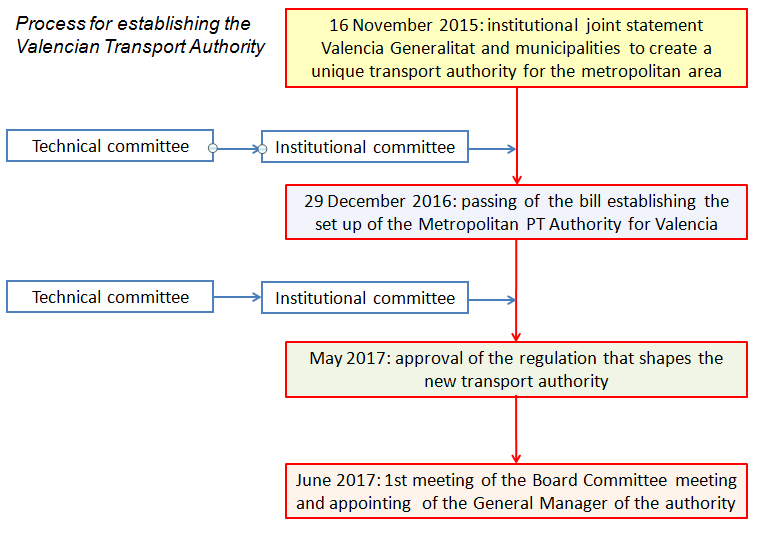 Process for establishing the Valencian Transport Authority

16 November 2015: institutional joint statement Valencia Generalitat and municipalities to create a unique transport authority for the metropolitan area

Technical committee

Institutional committee

29 December 2016: passing of the bill establishing the set up of the Metropolitan PT Authority for Valencia

Technical committee

Institutional committee

May 2017: approval of the regulation that shapes the new transport authority

June 2017: 1st meeting of the Board Committee meeting and appointing of the General Manager of the authority